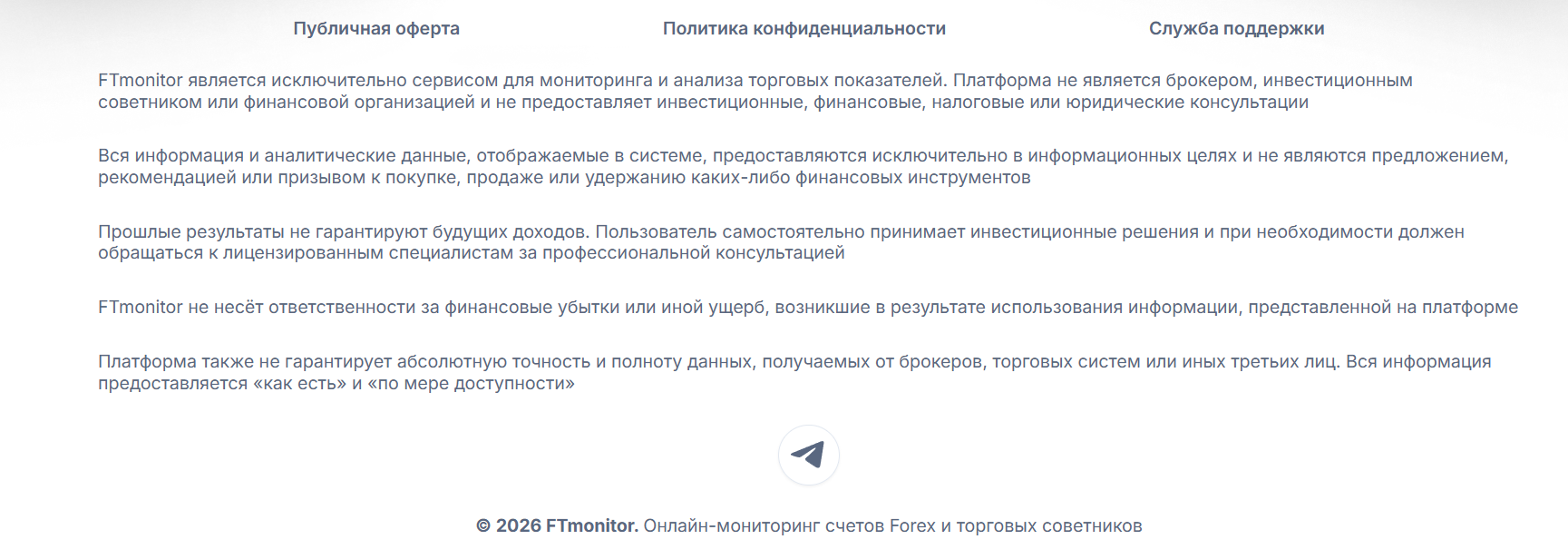 Публичная оферта Политика конфиденциальности Служба поддержки

FTmonitor является исключительно сервисом для мониторинга и анализа торговых показателей. Платформа не является брокером, инвестиционным советником или финансовой организацией и не предоставляет инвестиционные, финансовые, налоговые или юридические консультации

Вся информация и аналитические данные, отображаемые в системе, предоставляются исключительно в информационных целях и не являются предложением, рекомендацией или призывом к покупке, продаже или удержанию каких-либо финансовых инструментов

Прошлые результаты не гарантируют будущих доходов. Пользователь самостоятельно принимает инвестиционные решения и при необходимости должен обращаться к лицензированным специалистам за профессиональной консультацией

FTmonitor не несёт ответственности за финансовые убытки или иной ущерб, возникшие в результате использования информации, представленной на платформе

Платформа также не гарантирует абсолютную точность и полноту данных, получаемых от брокеров, торговых систем или иных третьих лиц. Вся информация предоставляется «как есть» и «по мере доступности»

© 2026 FTmonitor. Онлайн-мониторинг счетов Forex и торговых советников